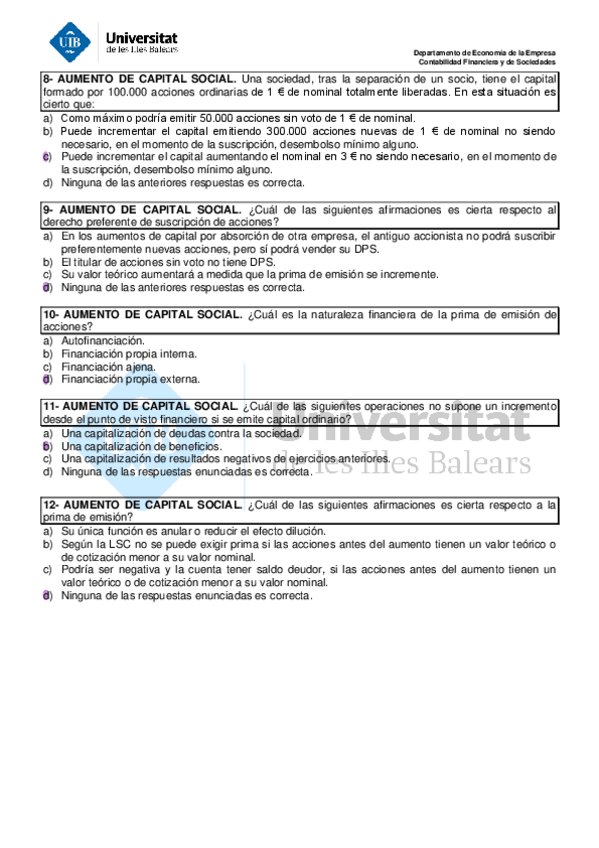 UIB Universitat de les Illes Balears

Departamento de Economía de la Empresa
Contabilidad Financiera y de Sociedades

8- AUMENTO DE CAPITAL SOCIAL. Una sociedad, tras la separación de un socio, tiene el capital formado por 100.000 acciones ordinarias de 1 € de nominal totalmente liberadas. En esta situación es cierto que:
a) Como máximo podría emitir 50.000 acciones sin voto de 1 € de nominal.
b) Puede incrementar el capital emitiendo 300.000 acciones nuevas de 1 € de nominal no siendo necesario, en el momento de la suscripción, desembolso mínimo alguno.
c) Puede incrementar el capital aumentando el nominal en 3 € no siendo necesario, en el momento de la suscripción, desembolso mínimo alguno.
d) Ninguna de las anteriores respuestas es correcta.

9- AUMENTO DE CAPITAL SOCIAL. ¿Cuál de las siguientes afirmaciones es cierta respecto al derecho preferente de suscripción de acciones?
a) En los aumentos de capital por absorción de otra empresa, el antiguo accionista no podrá suscribir preferentemente nuevas acciones, pero sí podrá vender su DPS.
b) El titular de acciones sin voto no tiene DPS.
c) Su valor teórico aumentará a medida que la prima de emisión se incremente.
d) Ninguna de las anteriores respuestas es correcta.

10- AUMENTO DE CAPITAL SOCIAL. ¿Cuál es la naturaleza financiera de la prima de emisión de acciones?
a) Autofinanciación.
b) Financiación propia interna.
c) Financiación ajena.
d) Financiación propia externa.

11- AUMENTO DE CAPITAL SOCIAL. ¿Cuál de las siguientes operaciones no supone un incremento desde el punto de visto financiero si se emite capital ordinario?
a) Una capitalización de deudas contra la sociedad.
b) Una capitalización de beneficios.
c) Una capitalización de resultados negativos de ejercicios anteriores.
d) Ninguna de las respuestas enunciadas es correcta.

12- AUMENTO DE CAPITAL SOCIAL. ¿Cuál de las siguientes afirmaciones es cierta respecto a la prima de emisión?
a) Su única función es anular o reducir el efecto dilución.
b) Según la LSC no se puede exigir prima si las acciones antes del aumento tienen un valor teórico o de cotización menor a su valor nominal.
c) Podría ser negativa y la cuenta tener saldo deudor, si las acciones antes del aumento tienen un valor teórico o de cotización menor a su valor nominal.
d) Ninguna de las respuestas enunciadas es correcta.

Universitat de les Illes Balears